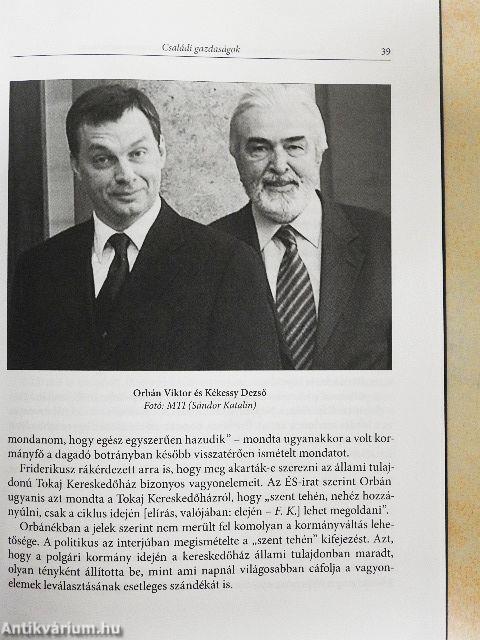 Családi gazdaságok 39

Orbán Viktor és Kékessy Dezső
Fotó: MTI (Sándor Katalin)

mondanom, hogy egész egyszerűen hazudik" – mondta ugyanakkor a volt kormányfő a dagadó botrányban később visszatérően ismételt mondatot.

Friderikusz rákérdezett arra is, hogy meg akarták-e szerezni az állami tulajdonú Tokaj Kereskedőház bizonyos vagyonelemeit. Az ÉS-irat szerint Orbán ugyanis azt mondta a Tokaj Kereskedőházról, hogy „szent tehén, nehéz hozzányúlni, csak a ciklus idején [elírás, valójában: elején – F. K.] lehet megoldani".

Orbánékban a jelek szerint nem merült fel komolyan a kormányváltás lehetősége. A politikus az interjúban megismételte a „szent tehén" kifejezést. Azt, hogy a polgári kormány idején a kereskedőház állami tulajdonban maradt, olyan tényként állította be, mint ami napnál világosabban cáfolja a vagyonelemek leválasztásának esetleges szándékát is.

Antikvárium.hu